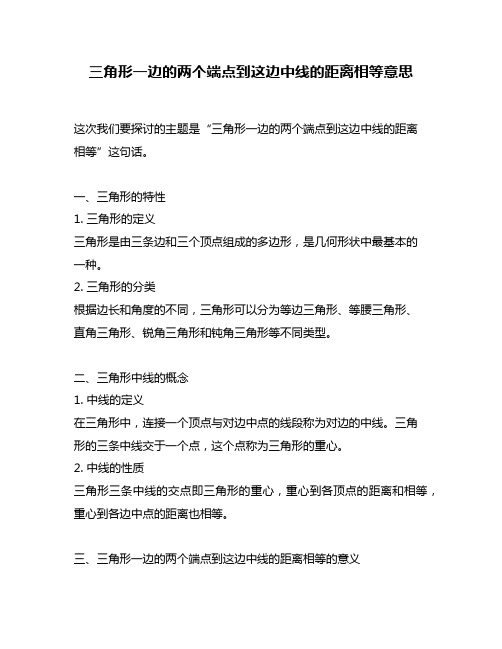 三角形一边的两个端点到这边中线的距离相等意思

这次我们要探讨的主题是“三角形一边的两个端点到这边中线的距离相等”这句话。

一、三角形的特性
1. 三角形的定义
三角形是由三条边和三个顶点组成的多边形，是几何形状中最基本的一种。
2. 三角形的分类
根据边长和角度的不同，三角形可以分为等边三角形、等腰三角形、直角三角形、锐角三角形和钝角三角形等不同类型。

二、三角形中线的概念
1. 中线的定义
在三角形中，连接一个顶点与对边中点的线段称为对边的中线。三角形的三条中线交于一个点，这个点称为三角形的重心。
2. 中线的性质
三角形三条中线的交点即三角形的重心，重心到各顶点的距离和相等，重心到各边中点的距离也相等。

三、三角形一边的两个端点到这边中线的距离相等的意义